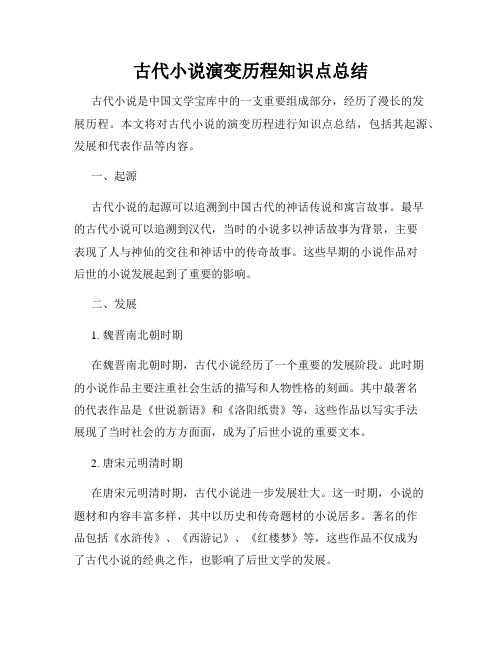 古代小说演变历程知识点总结

古代小说是中国文学宝库中的一支重要组成部分，经历了漫长的发展历程。本文将对古代小说的演变历程进行知识点总结，包括其起源、发展和代表作品等内容。

一、起源

古代小说的起源可以追溯到中国古代的神话传说和寓言故事。最早的古代小说可以追溯到汉代，当时的小说多以神话故事为背景，主要表现了人与神仙的交往和神话中的传奇故事。这些早期的小说作品对后世的小说发展起到了重要的影响。

二、发展

1. 魏晋南北朝时期

在魏晋南北朝时期，古代小说经历了一个重要的发展阶段。此时期的小说作品主要注重社会生活的描写和人物性格的刻画。其中最著名的代表作品是《世说新语》和《洛阳纸贵》等，这些作品以写实手法展现了当时社会的方方面面，成为了后世小说的重要文本。

2. 唐宋元明清时期

在唐宋元明清时期，古代小说进一步发展壮大。这一时期，小说的题材和内容丰富多样，其中以历史和传奇题材的小说居多。著名的作品包括《水浒传》、《西游记》、《红楼梦》等，这些作品不仅成为了古代小说的经典之作，也影响了后世文学的发展。